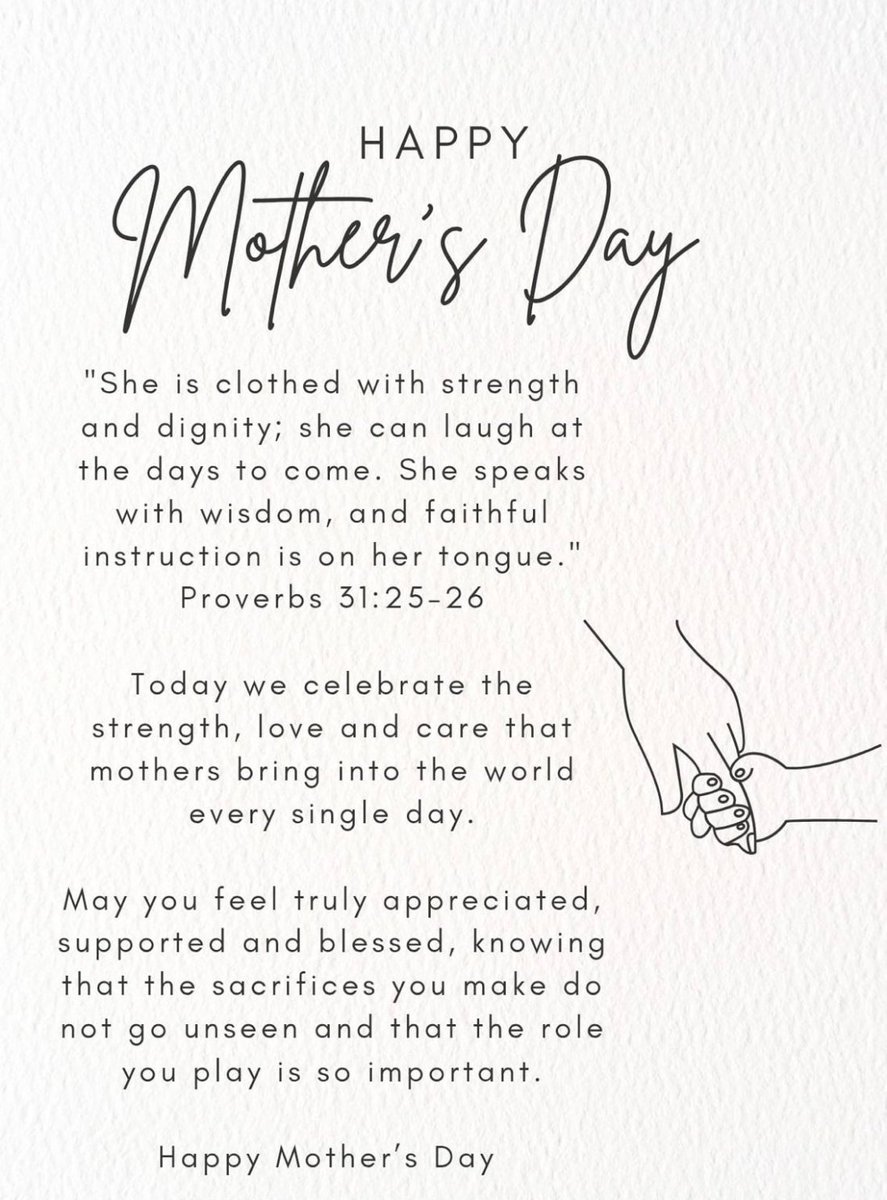 HAPPY
Mother's Day

"She is clothed with strength and dignity; she can laugh at the days to come. She speaks with wisdom, and faithful instruction is on her tongue."
Proverbs 31:25-26

Today we celebrate the strength, love and care that mothers bring into the world every single day.

May you feel truly appreciated, supported and blessed, knowing that the sacrifices you make do not go unseen and that the role you play is so important.

Happy Mother's Day